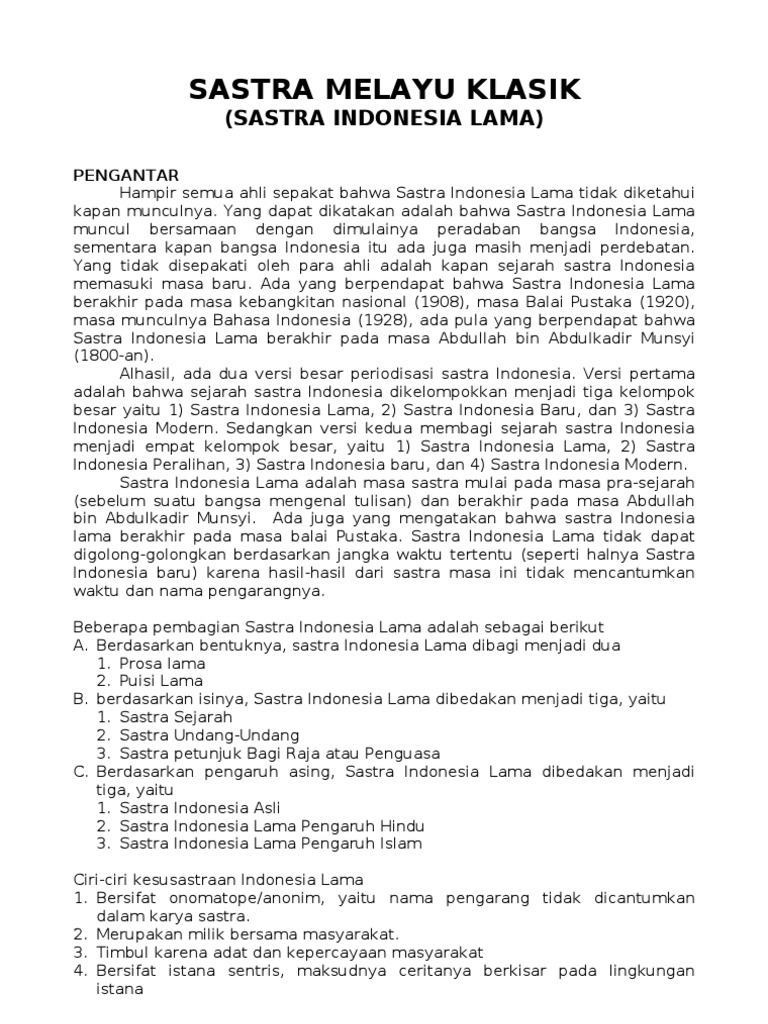 SASTRA MELAYU KLASIK
(SASTRA INDONESIA LAMA)

PENGANTAR
Hampir semua ahli sepakat bahwa Sastra Indonesia Lama tidak diketahui kapan munculnya. Yang dapat dikatakan adalah bahwa Sastra Indonesia Lama muncul bersamaan dengan dimulainya peradaban bangsa Indonesia, sementara kapan bangsa Indonesia itu ada juga masih menjadi perdebatan. Yang tidak disepakati oleh para ahli adalah kapan sejarah sastra Indonesia memasuki masa baru. Ada yang berpendapat bahwa Sastra Indonesia Lama berakhir pada masa kebangkitan nasional (1908), masa Balai Pustaka (1920), masa munculnya Bahasa Indonesia (1928), ada pula yang berpendapat bahwa Sastra Indonesia Lama berakhir pada masa Abdullah bin Abdulkadir Munsyi (1800-an).
Alhasil, ada dua versi besar periodisasi sastra Indonesia. Versi pertama adalah bahwa sejarah sastra Indonesia dikelompokkan menjadi tiga kelompok besar yaitu 1) Sastra Indonesia Lama, 2) Sastra Indonesia Baru, dan 3) Sastra Indonesia Modern. Sedangkan versi kedua membagi sejarah sastra Indonesia menjadi empat kelompok besar, yaitu 1) Sastra Indonesia Lama, 2) Sastra Indonesia Peralihan, 3) Sastra Indonesia baru, dan 4) Sastra Indonesia Modern.
Sastra Indonesia Lama adalah masa sastra mulai pada masa pra-sejarah (sebelum suatu bangsa mengenal tulisan) dan berakhir pada masa Abdullah bin Abdulkadir Munsyi. Ada juga yang mengatakan bahwa sastra Indonesia lama berakhir pada masa balai Pustaka. Sastra Indonesia Lama tidak dapat digolong-golongkan berdasarkan jangka waktu tertentu (seperti halnya Sastra Indonesia baru) karena hasil-hasil dari sastra masa ini tidak mencantumkan waktu dan nama pengarangnya.

Beberapa pembagian Sastra Indonesia Lama adalah sebagai berikut
A. Berdasarkan bentuknya, sastra Indonesia Lama dibagi menjadi dua
1. Prosa lama
2. Puisi Lama
B. berdasarkan isinya, Sastra Indonesia Lama dibedakan menjadi tiga, yaitu
1. Sastra Sejarah
2. Sastra Undang-Undang
3. Sastra petunjuk Bagi Raja atau Penguasa
C. Berdasarkan pengaruh asing, Sastra Indonesia Lama dibedakan menjadi tiga, yaitu
1. Sastra Indonesia Asli
2. Sastra Indonesia Lama Pengaruh Hindu
3. Sastra Indonesia Lama Pengaruh Islam

Ciri-ciri kesusastraan Indonesia Lama
1. Bersifat onomatope/anonim, yaitu nama pengarang tidak dicantumkan dalam karya sastra.
2. Merupakan milik bersama masyarakat.
3. Timbul karena adat dan kepercayaan masyarakat
4. Bersifat istana sentris, maksudnya ceritanya berkisar pada lingkungan istana